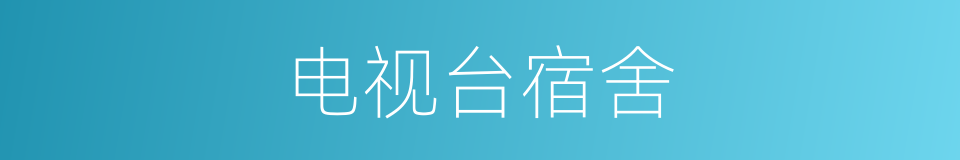 电视台宿舍